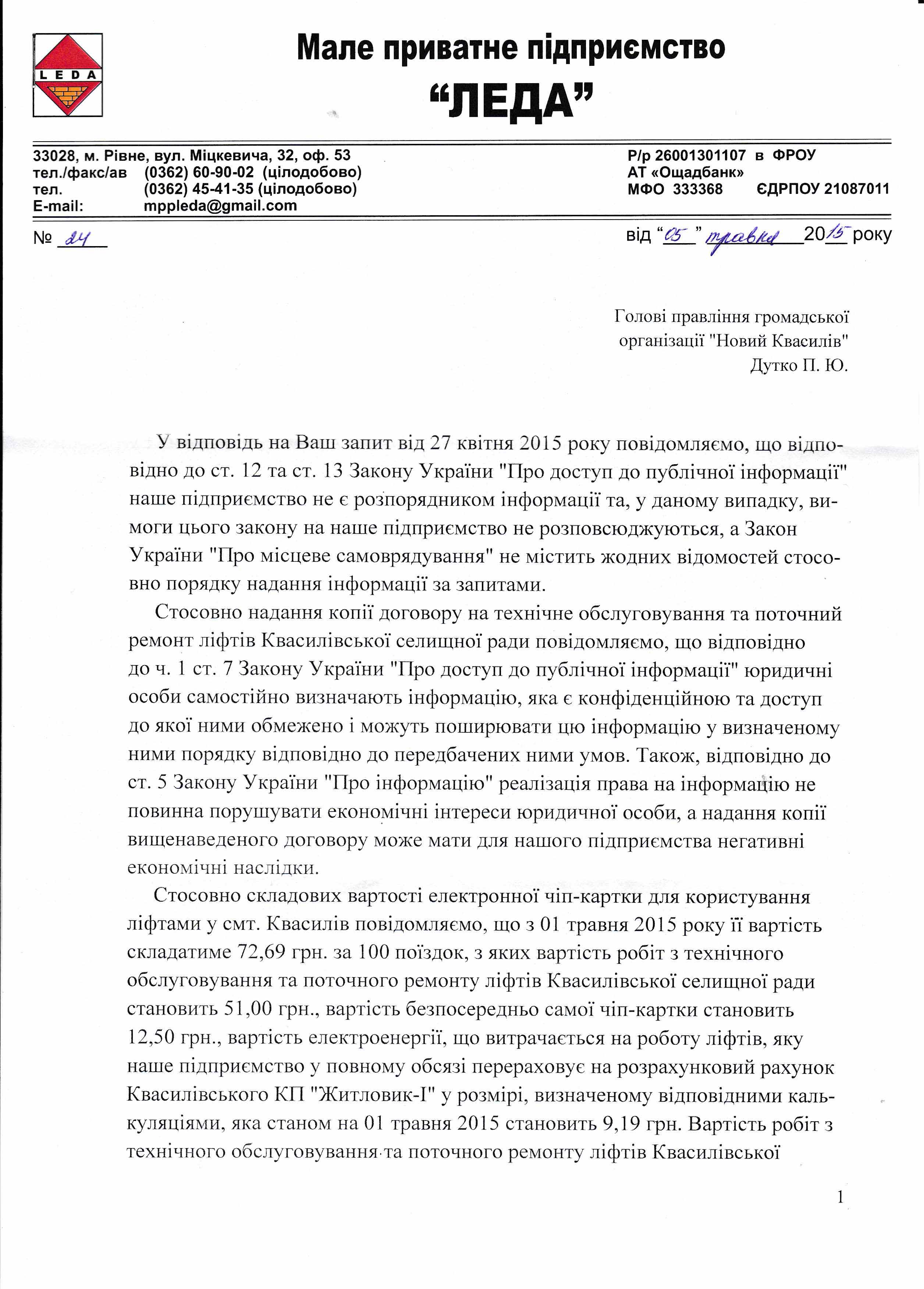 LEDA

Мале приватне підприємство
"ЛЕДА"

33028, м. Рівне, вул. Міцкевича, 32, оф. 53
тел./факс/ав (0362) 60-90-02 (цілодобово)
тел. (0362) 45-41-35 (цілодобово)
E-mail: mppleda@gmail.com

Р/р 26001301107 в ФРОУ
АТ «Ощадбанк»
МФО 333368 ЄДРПОУ 21087011

№ 24

від "05" травня 2015 року

Голові правління громадської
організації "Новий Квасилів"
Дутко П. Ю.

У відповідь на Ваш запит від 27 квітня 2015 року повідомляємо, що відповідно до ст. 12 та ст. 13 Закону України "Про доступ до публічної інформації" наше підприємство не є розпорядником інформації та, у даному випадку, вимоги цього закону на наше підприємство не розповсюджуються, а Закон України "Про місцеве самоврядування" не містить жодних відомостей стосовно порядку надання інформації за запитами.

Стосовно надання копії договору на технічне обслуговування та поточний ремонт ліфтів Квасилівської селищної ради повідомляємо, що відповідно до ч. 1 ст. 7 Закону України "Про доступ до публічної інформації" юридичні особи самостійно визначають інформацію, яка є конфіденційною та доступ до якої ними обмежено і можуть поширювати цю інформацію у визначеному ними порядку відповідно до передбачених ними умов. Також, відповідно до ст. 5 Закону України "Про інформацію" реалізація права на інформацію не повинна порушувати економічні інтереси юридичної особи, а надання копії вищенаведеного договору може мати для нашого підприємства негативні економічні наслідки.

Стосовно складових вартості електронної чіп-картки для користування ліфтами у смт. Квасилів повідомляємо, що з 01 травня 2015 року її вартість складатиме 72,69 грн. за 100 поїздок, з яких вартість робіт з технічного обслуговування та поточного ремонту ліфтів Квасилівської селищної ради становить 51,00 грн., вартість безпосередньо самої чіп-картки становить 12,50 грн., вартість електроенергії, що витрачається на роботу ліфтів, яку наше підприємство у повному обсязі перераховує на розрахунковий рахунок Квасилівського КП "Житловик-І" у розмірі, визначеному відповідними калькуляціями, яка станом на 01 травня 2015 становить 9,19 грн. Вартість робіт з технічного обслуговування та поточного ремонту ліфтів Квасилівської

1